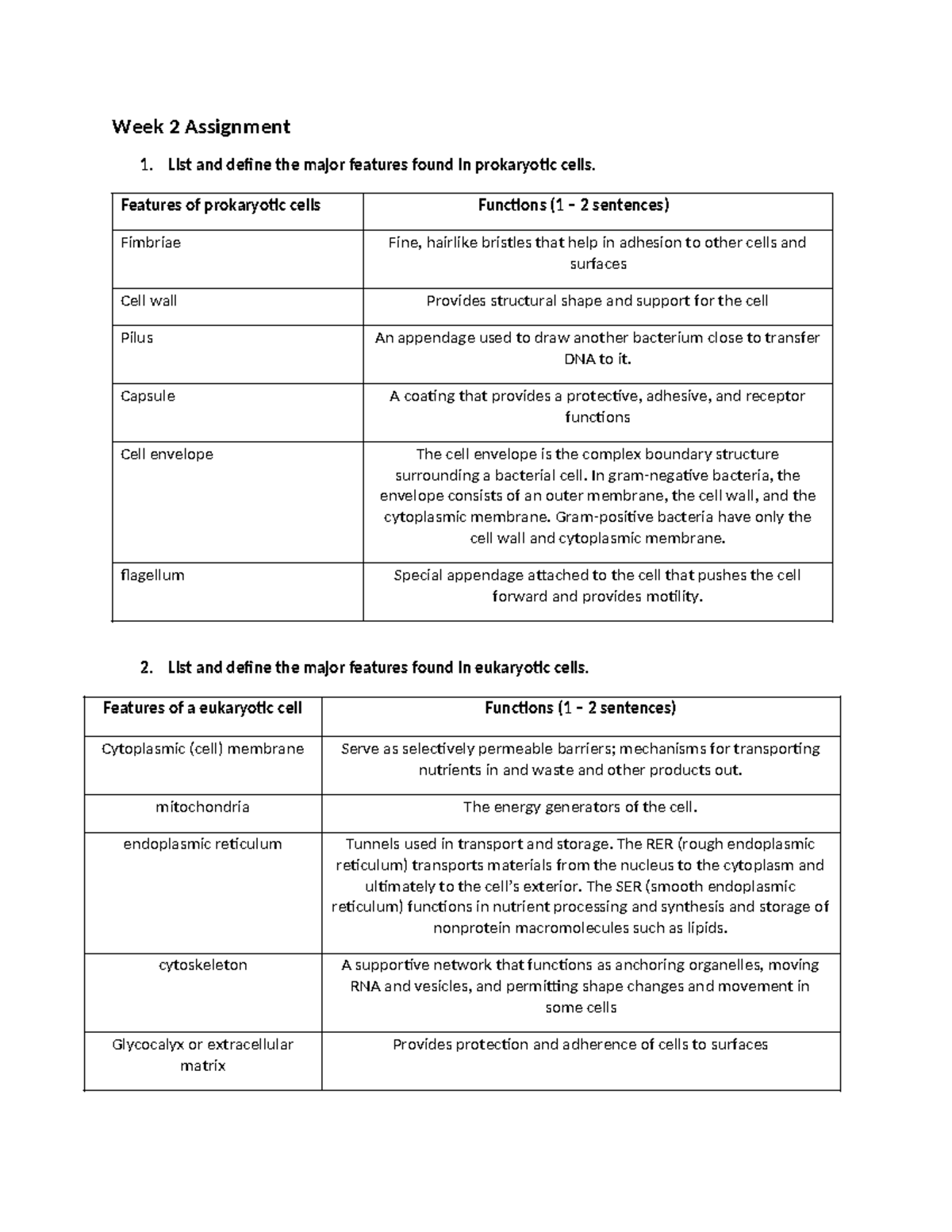 Week 2 Assignment

1. List and define the major features found in prokaryotic cells.

| Features of prokaryotic cells | Functions (1 – 2 sentences) |
|---|---|
| Fimbriae | Fine, hairlike bristles that help in adhesion to other cells and surfaces |
| Cell wall | Provides structural shape and support for the cell |
| Pilus | An appendage used to draw another bacterium close to transfer DNA to it. |
| Capsule | A coating that provides a protective, adhesive, and receptor functions |
| Cell envelope | The cell envelope is the complex boundary structure surrounding a bacterial cell. In gram-negative bacteria, the envelope consists of an outer membrane, the cell wall, and the cytoplasmic membrane. Gram-positive bacteria have only the cell wall and cytoplasmic membrane. |
| flagellum | Special appendage attached to the cell that pushes the cell forward and provides motility. |

2. List and define the major features found in eukaryotic cells.

| Features of a eukaryotic cell | Functions (1 – 2 sentences) |
|---|---|
| Cytoplasmic (cell) membrane | Serve as selectively permeable barriers; mechanisms for transporting nutrients in and waste and other products out. |
| mitochondria | The energy generators of the cell. |
| endoplasmic reticulum | Tunnels used in transport and storage. The RER (rough endoplasmic reticulum) transports materials from the nucleus to the cytoplasm and ultimately to the cell's exterior. The SER (smooth endoplasmic reticulum) functions in nutrient processing and synthesis and storage of nonprotein macromolecules such as lipids. |
| cytoskeleton | A supportive network that functions as anchoring organelles, moving RNA and vesicles, and permitting shape changes and movement in some cells |
| Glycocalyx or extracellular matrix | Provides protection and adherence of cells to surfaces |